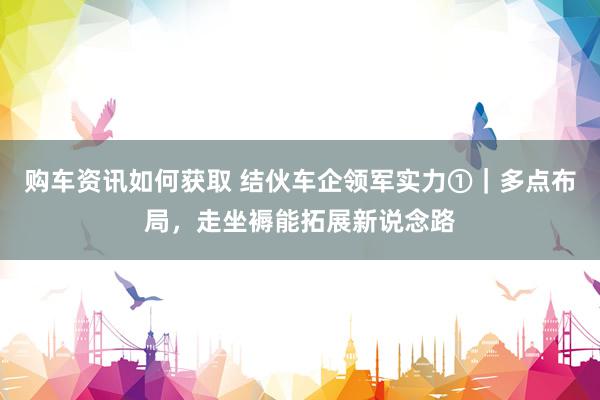 购车资讯如何获取 结伙车企领军实力①｜多点布局，走坐褥能拓展新说念路